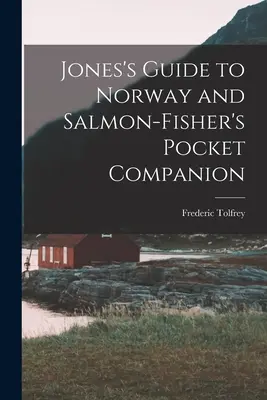 Jones's Guide to Norway and Salmon-Fisher's Pocket Companion

Frederic Tolfrey